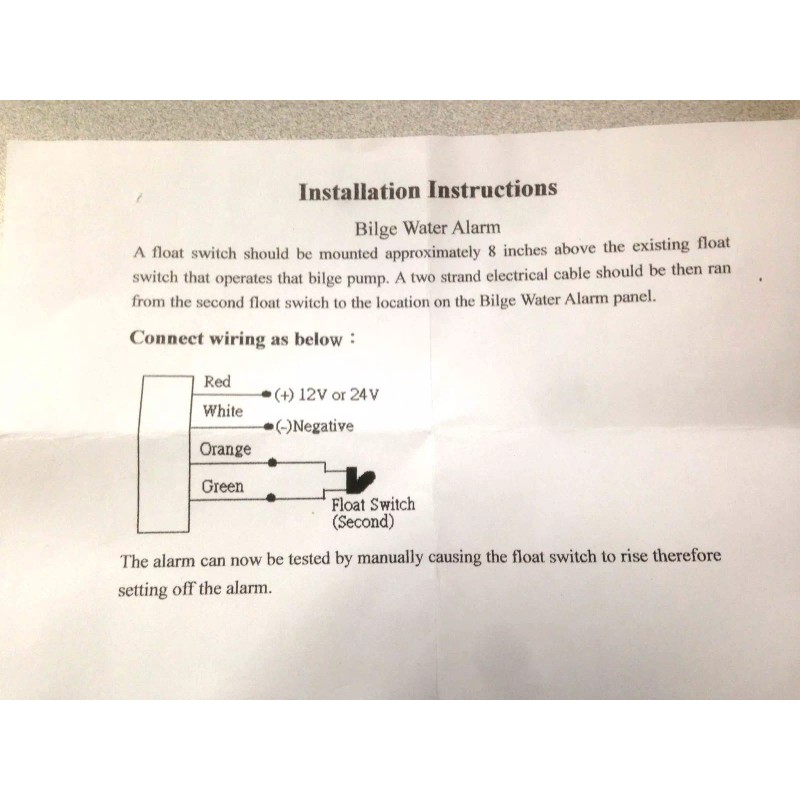 Installation Instructions

Bilge Water Alarm

A float switch should be mounted approximately 8 inches above the existing float switch that operates that bilge pump. A two strand electrical cable should be then ran from the second float switch to the location on the Bilge Water Alarm panel.

Connect wiring as below :

Red
(+) 12V or 24V
White
(-)Negative
Orange
Green
Float Switch
(Second)

The alarm can now be tested by manually causing the float switch to rise therefore setting off the alarm.